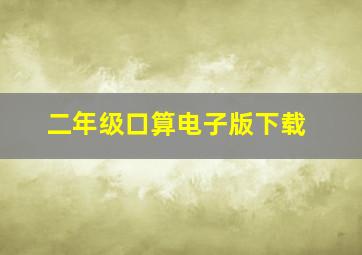 二年级口算电子版下载